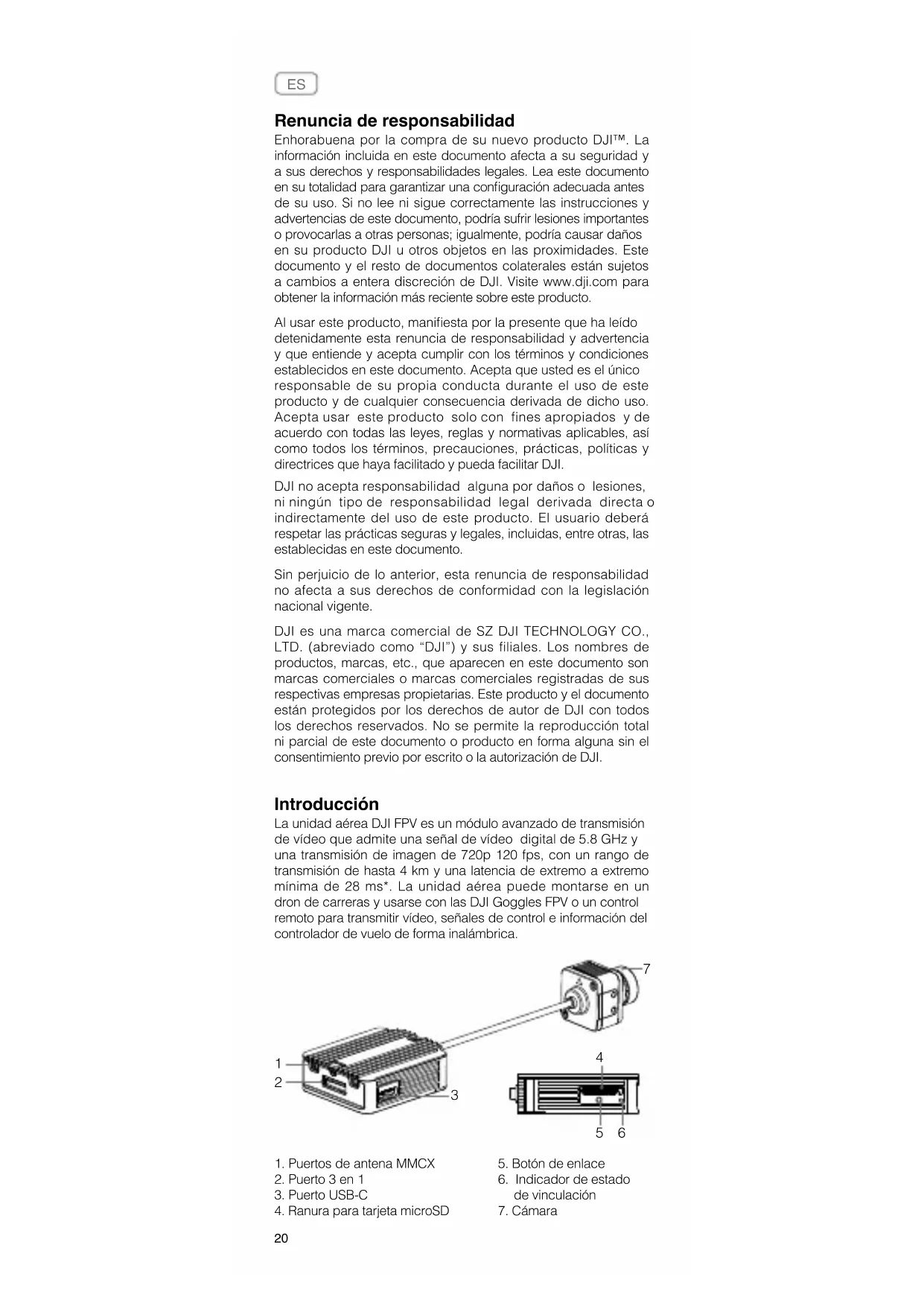 ES

Renuncia de responsabilidad

Enhorabuena por la compra de su nuevo producto DJI™. La información incluida en este documento afecta a su seguridad y a sus derechos y responsabilidades legales. Lea este documento en su totalidad para garantizar una configuración adecuada antes de su uso. Si no lee ni sigue correctamente las instrucciones y advertencias de este documento, podría sufrir lesiones importantes o provocarlas a otras personas; igualmente, podría causar daños en su producto DJI u otros objetos en las proximidades. Este documento y el resto de documentos colaterales están sujetos a cambios a entera discreción de DJI. Visite www.dji.com para obtener la información más reciente sobre este producto.

Al usar este producto, manifiesta por la presente que ha leído detenidamente esta renuncia de responsabilidad y advertencia y que entiende y acepta cumplir con los términos y condiciones establecidos en este documento. Acepta que usted es el único responsable de su propia conducta durante el uso de este producto y de cualquier consecuencia derivada de dicho uso. Acepta usar este producto solo con fines apropiados y de acuerdo con todas las leyes, reglas y normativas aplicables, así como todos los términos, precauciones, prácticas, políticas y directrices que haya facilitado y pueda facilitar DJI.

DJI no acepta responsabilidad alguna por daños o lesiones, ni ningún tipo de responsabilidad legal derivada directa o indirectamente del uso de este producto. El usuario deberá respetar las prácticas seguras y legales, incluidas, entre otras, las establecidas en este documento.

Sin perjuicio de lo anterior, esta renuncia de responsabilidad no afecta a sus derechos de conformidad con la legislación nacional vigente.

DJI es una marca comercial de SZ DJI TECHNOLOGY CO., LTD. (abreviado como “DJI”) y sus filiales. Los nombres de productos, marcas, etc., que aparecen en este documento son marcas comerciales o marcas comerciales registradas de sus respectivas empresas propietarias. Este producto y el documento están protegidos por los derechos de autor de DJI con todos los derechos reservados. No se permite la reproducción total ni parcial de este documento o producto en forma alguna sin el consentimiento previo por escrito o la autorización de DJI.

Introducción

La unidad aérea DJI FPV es un módulo avanzado de transmisión de vídeo que admite una señal de vídeo digital de 5.8 GHz y una transmisión de imagen de 720p 120 fps, con un rango de transmisión de hasta 4 km y una latencia de extremo a extremo mínima de 28 ms*. La unidad aérea puede montarse en un dron de carreras y usarse con las DJI Goggles FPV o un control remoto para transmitir vídeo, señales de control e información del controlador de vuelo de forma inalámbrica.

7
1
2
3
4
5 6

1. Puertos de antena MMCX
2. Puerto 3 en 1
3. Puerto USB-C
4. Ranura para tarjeta microSD

5. Botón de enlace
6. Indicador de estado de vinculación
7. Cámara

20